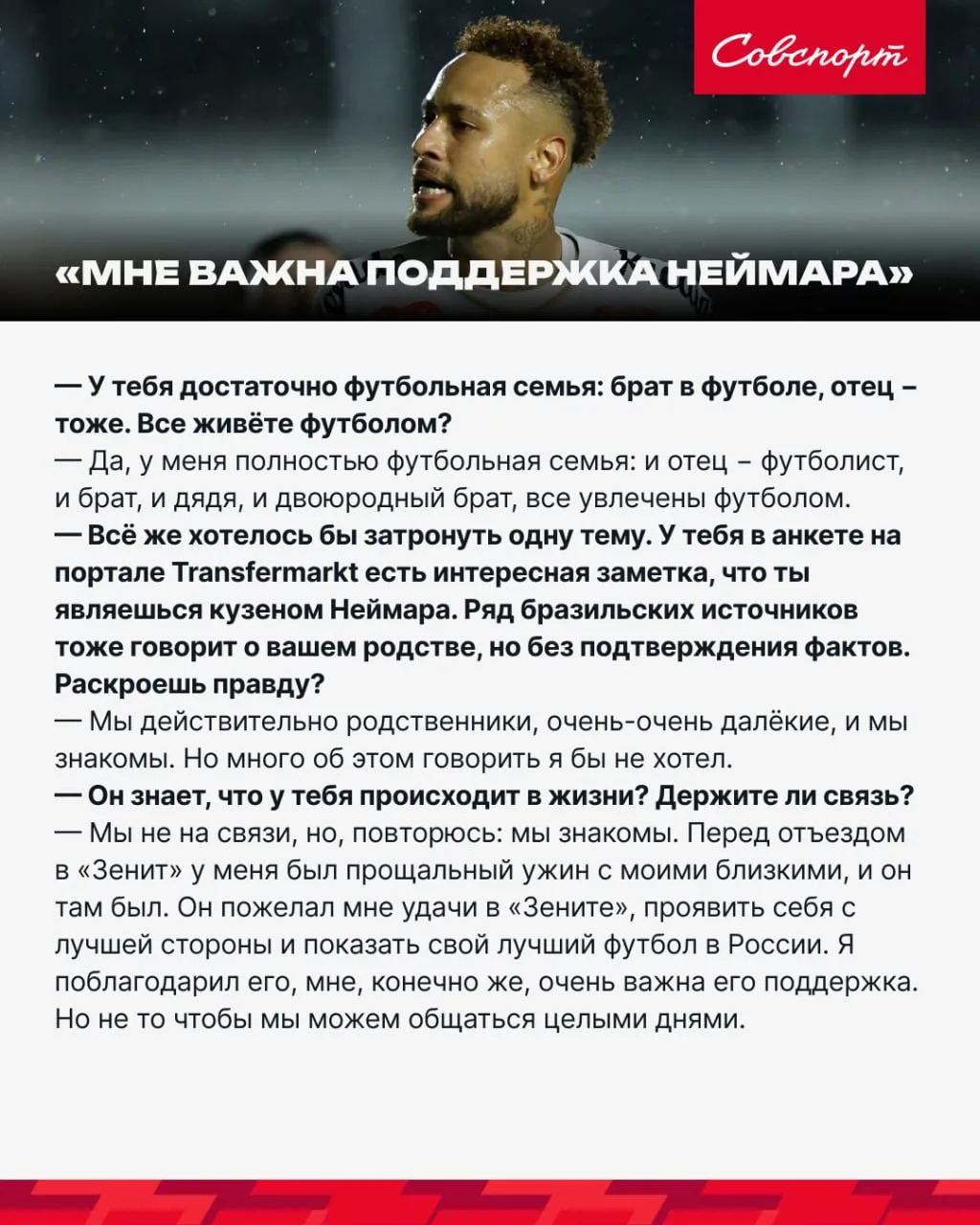 Совспорт

«МНЕ ВАЖНА ПОДДЕРЖКА НЕЙМАРА»

— У тебя достаточно футбольная семья: брат в футболе, отец – тоже. Все живёте футболом?
— Да, у меня полностью футбольная семья: и отец – футболист, и брат, и дядя, и двоюродный брат, все увлечены футболом.
— Всё же хотелось бы затронуть одну тему. У тебя в анкете на портале Transfermarkt есть интересная заметка, что ты являешься кузеном Неймара. Ряд бразильских источников тоже говорит о вашем родстве, но без подтверждения фактов. Раскроешь правду?
— Мы действительно родственники, очень-очень далёкие, и мы знакомы. Но много об этом говорить я бы не хотел.
— Он знает, что у тебя происходит в жизни? Держите ли связь?
— Мы не на связи, но, повторюсь: мы знакомы. Перед отъездом в «Зенит» у меня был прощальный ужин с моими близкими, и он там был. Он пожелал мне удачи в «Зените», проявить себя с лучшей стороны и показать свой лучший футбол в России. Я поблагодарил его, мне, конечно же, очень важна его поддержка. Но не то чтобы мы можем общаться целыми днями.